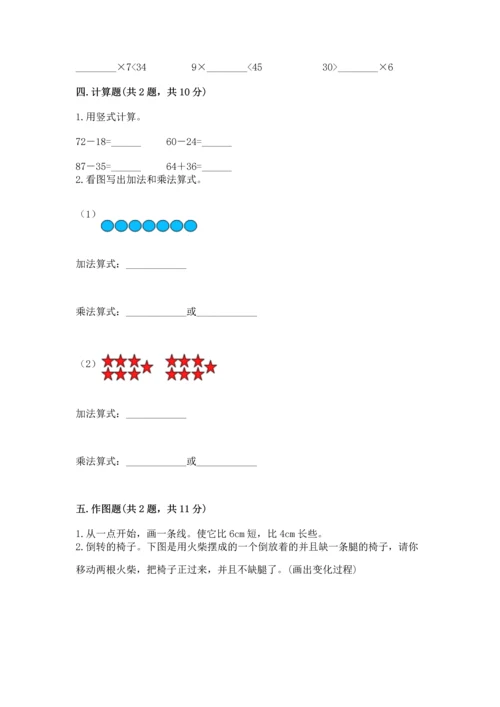 ________×7<34　　　9×________<45　　　30>________×6

四. 计算题(共 2 题，共 10 分)

1. 用竖式计算。

72－18=______　　60－24=______

87－35=______　　64＋36=______

2. 看图写出加法和乘法算式。

（1）

加法算式：____________

乘法算式：____________或____________

（2）

加法算式：____________

乘法算式：____________或____________

五. 作图题(共 2 题，共 11 分)

1. 从一点开始，画一条线。使它比 6cm 短，比 4cm 长些。

2. 倒转的椅子。下图是用火柴摆成的一个倒放着的并且缺一条腿的椅子，请你移动两根火柴，把椅子正过来，并且不缺腿了。(画出变化过程)